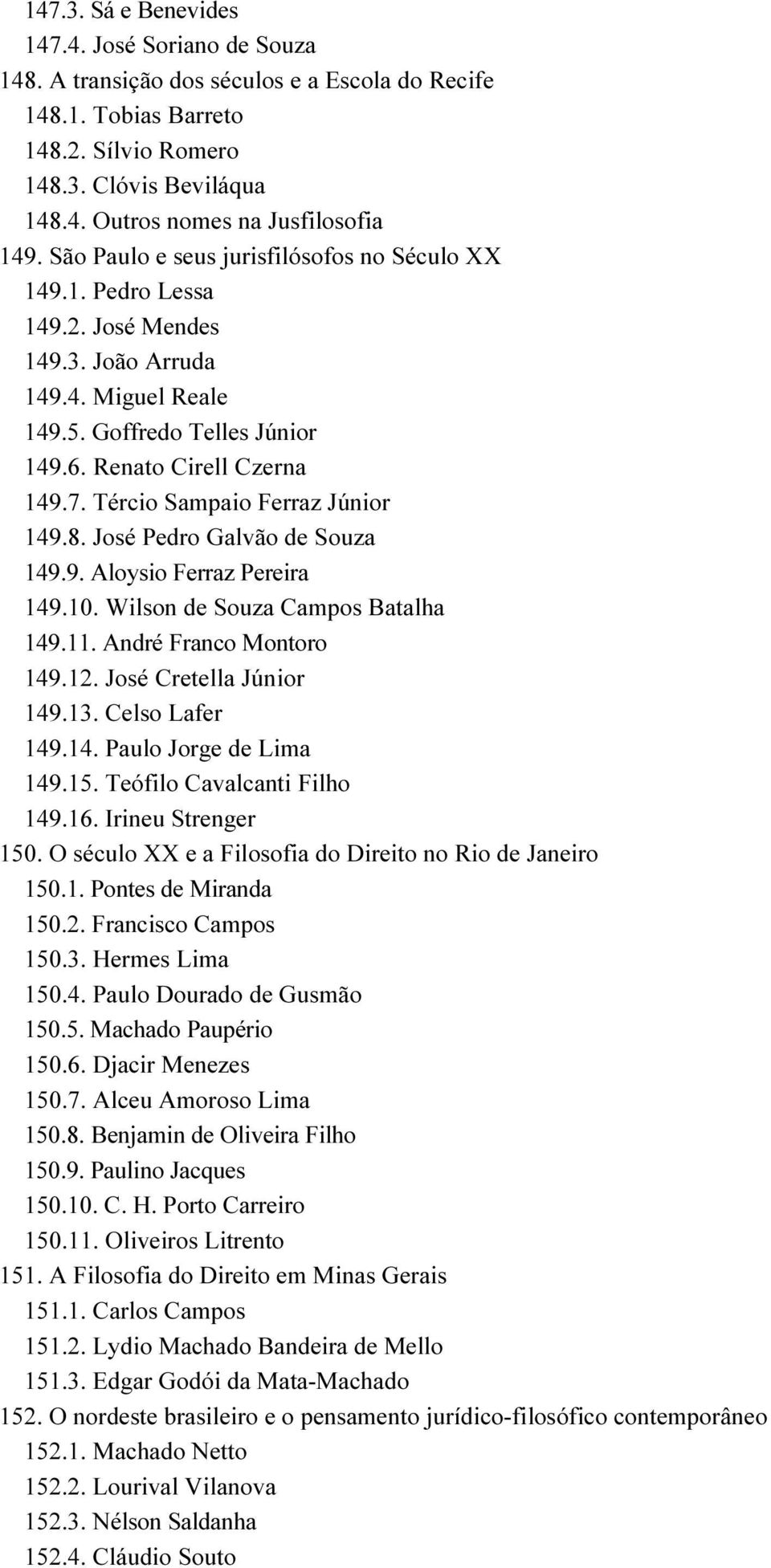 147.3. Sá e Benevides
147.4. José Soriano de Souza
148. A transição dos séculos e a Escola do Recife
148.1. Tobias Barreto
148.2. Sílvio Romero
148.3. Clóvis Beviláqua
148.4. Outros nomes na Jusfilosofia
149. São Paulo e seus jurisfilósofos no Século XX
149.1. Pedro Lessa
149.2. José Mendes
149.3. João Arruda
149.4. Miguel Reale
149.5. Goffredo Telles Júnior
149.6. Renato Cirell Czerna
149.7. Tércio Sampaio Ferraz Júnior
149.8. José Pedro Galvão de Souza
149.9. Aloysio Ferraz Pereira
149.10. Wilson de Souza Campos Batalha
149.11. André Franco Montoro
149.12. José Cretella Júnior
149.13. Celso Lafer
149.14. Paulo Jorge de Lima
149.15. Teófilo Cavalcanti Filho
149.16. Irineu Strenger
150. O século XX e a Filosofia do Direito no Rio de Janeiro
150.1. Pontes de Miranda
150.2. Francisco Campos
150.3. Hermes Lima
150.4. Paulo Dourado de Gusmão
150.5. Machado Paupério
150.6. Djacir Menezes
150.7. Alceu Amoroso Lima
150.8. Benjamin de Oliveira Filho
150.9. Paulino Jacques
150.10. C. H. Porto Carreiro
150.11. Oliveiros Litrento
151. A Filosofia do Direito em Minas Gerais
151.1. Carlos Campos
151.2. Lydio Machado Bandeira de Mello
151.3. Edgar Godói da Mata-Machado
152. O nordeste brasileiro e o pensamento jurídico-filosófico contemporâneo
152.1. Machado Netto
152.2. Lourival Vilanova
152.3. Nélson Saldanha
152.4. Cláudio Souto